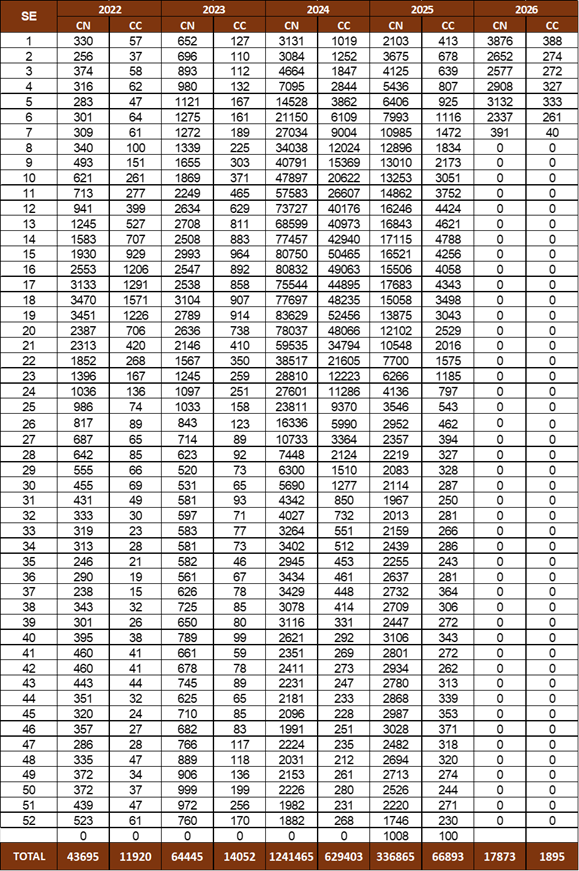 | SE | 2022 CN | 2022 CC | 2023 CN | 2023 CC | 2024 CN | 2024 CC | 2025 CN | 2025 CC | 2026 CN | 2026 CC |
|---|---|---|---|---|---|---|---|---|---|---|
| 1 | 330 | 57 | 652 | 127 | 3131 | 1019 | 2103 | 413 | 3876 | 388 |
| 2 | 256 | 37 | 696 | 110 | 3084 | 1252 | 3675 | 678 | 2652 | 274 |
| 3 | 374 | 58 | 893 | 112 | 4664 | 1847 | 4125 | 639 | 2577 | 272 |
| 4 | 316 | 62 | 980 | 132 | 7095 | 2844 | 5436 | 807 | 2908 | 327 |
| 5 | 283 | 47 | 1121 | 167 | 14528 | 3862 | 6406 | 925 | 3132 | 333 |
| 6 | 301 | 64 | 1275 | 161 | 21150 | 6109 | 7993 | 1116 | 2337 | 261 |
| 7 | 309 | 61 | 1272 | 189 | 27034 | 9004 | 10985 | 1472 | 391 | 40 |
| 8 | 340 | 100 | 1339 | 225 | 34038 | 12024 | 12896 | 1834 | 0 | 0 |
| 9 | 493 | 151 | 1655 | 303 | 40791 | 15369 | 13010 | 2173 | 0 | 0 |
| 10 | 621 | 261 | 1869 | 371 | 47897 | 20622 | 13253 | 3051 | 0 | 0 |
| 11 | 713 | 277 | 2249 | 465 | 57583 | 26607 | 14862 | 3752 | 0 | 0 |
| 12 | 941 | 399 | 2634 | 629 | 73727 | 40176 | 16246 | 4424 | 0 | 0 |
| 13 | 1245 | 527 | 2708 | 811 | 68599 | 40973 | 16843 | 4621 | 0 | 0 |
| 14 | 1583 | 707 | 2508 | 883 | 77457 | 42940 | 17115 | 4788 | 0 | 0 |
| 15 | 1930 | 929 | 2993 | 964 | 80750 | 50465 | 16521 | 4256 | 0 | 0 |
| 16 | 2553 | 1206 | 2547 | 892 | 80832 | 49063 | 15506 | 4058 | 0 | 0 |
| 17 | 3133 | 1291 | 2538 | 858 | 75544 | 44895 | 17683 | 4343 | 0 | 0 |
| 18 | 3470 | 1571 | 3104 | 907 | 77697 | 48235 | 15058 | 3498 | 0 | 0 |
| 19 | 3451 | 1226 | 2789 | 914 | 83629 | 52456 | 13875 | 3043 | 0 | 0 |
| 20 | 2387 | 706 | 2636 | 738 | 78037 | 48066 | 12102 | 2529 | 0 | 0 |
| 21 | 2313 | 420 | 2146 | 410 | 59535 | 34794 | 10548 | 2016 | 0 | 0 |
| 22 | 1852 | 268 | 1567 | 350 | 38517 | 21605 | 7700 | 1575 | 0 | 0 |
| 23 | 1396 | 167 | 1245 | 259 | 28810 | 12223 | 6266 | 1185 | 0 | 0 |
| 24 | 1036 | 136 | 1097 | 251 | 27601 | 11286 | 4136 | 797 | 0 | 0 |
| 25 | 986 | 74 | 1033 | 158 | 23811 | 9370 | 3546 | 543 | 0 | 0 |
| 26 | 817 | 89 | 843 | 123 | 16336 | 5990 | 2952 | 462 | 0 | 0 |
| 27 | 687 | 65 | 714 | 89 | 10733 | 3364 | 2357 | 394 | 0 | 0 |
| 28 | 642 | 85 | 623 | 92 | 7448 | 2124 | 2219 | 327 | 0 | 0 |
| 29 | 555 | 66 | 520 | 73 | 6300 | 1510 | 2083 | 328 | 0 | 0 |
| 30 | 455 | 69 | 531 | 65 | 5690 | 1277 | 2114 | 287 | 0 | 0 |
| 31 | 431 | 49 | 581 | 93 | 4342 | 850 | 1967 | 250 | 0 | 0 |
| 32 | 333 | 30 | 597 | 71 | 4027 | 732 | 2013 | 281 | 0 | 0 |
| 33 | 319 | 23 | 583 | 77 | 3264 | 551 | 2159 | 266 | 0 | 0 |
| 34 | 313 | 28 | 581 | 73 | 3402 | 512 | 2439 | 286 | 0 | 0 |
| 35 | 246 | 21 | 582 | 46 | 2945 | 453 | 2255 | 243 | 0 | 0 |
| 36 | 290 | 19 | 561 | 67 | 3434 | 461 | 2637 | 281 | 0 | 0 |
| 37 | 238 | 15 | 626 | 78 | 3429 | 448 | 2732 | 364 | 0 | 0 |
| 38 | 343 | 32 | 725 | 85 | 3078 | 414 | 2709 | 306 | 0 | 0 |
| 39 | 301 | 26 | 650 | 80 | 3116 | 331 | 2447 | 272 | 0 | 0 |
| 40 | 395 | 38 | 789 | 99 | 2621 | 292 | 3106 | 343 | 0 | 0 |
| 41 | 460 | 41 | 661 | 59 | 2351 | 269 | 2801 | 272 | 0 | 0 |
| 42 | 460 | 41 | 678 | 78 | 2411 | 273 | 2934 | 262 | 0 | 0 |
| 43 | 443 | 44 | 745 | 89 | 2231 | 247 | 2780 | 313 | 0 | 0 |
| 44 | 351 | 32 | 625 | 65 | 2181 | 233 | 2868 | 339 | 0 | 0 |
| 45 | 320 | 24 | 710 | 85 | 2096 | 228 | 2987 | 353 | 0 | 0 |
| 46 | 357 | 27 | 682 | 83 | 1991 | 251 | 3028 | 371 | 0 | 0 |
| 47 | 286 | 28 | 766 | 117 | 2224 | 235 | 2482 | 318 | 0 | 0 |
| 48 | 335 | 47 | 889 | 118 | 2031 | 212 | 2694 | 320 | 0 | 0 |
| 49 | 372 | 34 | 906 | 136 | 2153 | 261 | 2713 | 274 | 0 | 0 |
| 50 | 372 | 37 | 999 | 199 | 2226 | 280 | 2526 | 244 | 0 | 0 |
| 51 | 439 | 47 | 972 | 256 | 1982 | 231 | 2220 | 271 | 0 | 0 |
| 52 | 523 | 61 | 760 | 170 | 1882 | 268 | 1746 | 230 | 0 | 0 |
|  | 0 | 0 | 0 | 0 | 0 | 0 | 1008 | 100 |  |  |
| TOTAL | 43695 | 11920 | 64445 | 14052 | 1241465 | 629403 | 336865 | 66893 | 17873 | 1895 |